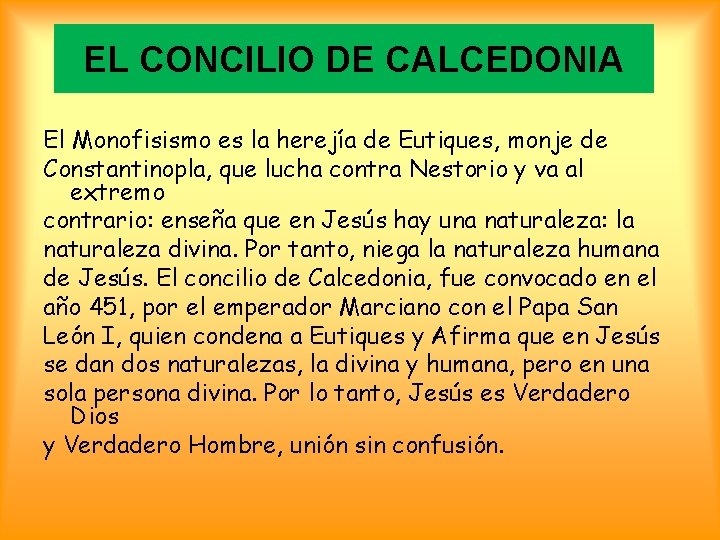 EL CONCILIO DE CALCEDONIA

El Monofisismo es la herejía de Eutiques, monje de Constantinopla, que lucha contra Nestorio y va al extremo contrario: enseña que en Jesús hay una naturaleza: la naturaleza divina. Por tanto, niega la naturaleza humana de Jesús. El concilio de Calcedonia, fue convocado en el año 451, por el emperador Marciano con el Papa San León I, quien condena a Eutiques y Afirma que en Jesús se dan dos naturalezas, la divina y humana, pero en una sola persona divina. Por lo tanto, Jesús es Verdadero Dios y Verdadero Hombre, unión sin confusión.